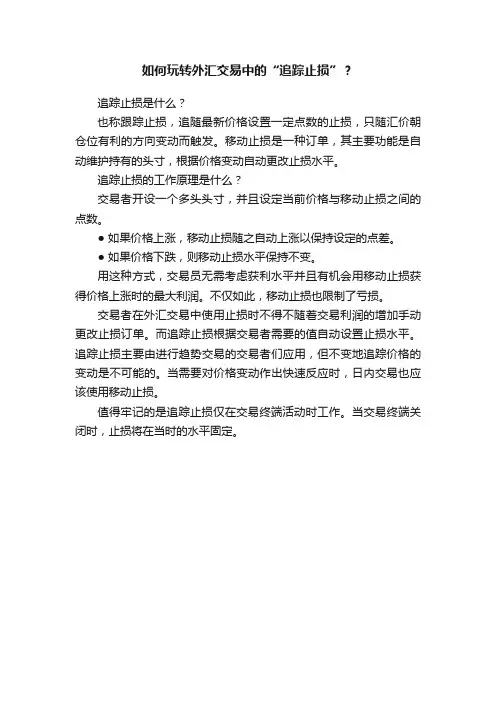 如何玩转外汇交易中的“追踪止损”？

追踪止损是什么？

也称跟踪止损，追随最新价格设置一定点数的止损，只随汇价朝仓位有利的方向变动而触发。移动止损是一种订单，其主要功能是自动维护持有的头寸，根据价格变动自动更改止损水平。

追踪止损的工作原理是什么？

交易者开设一个多头头寸，并且设定当前价格与移动止损之间的点数。

● 如果价格上涨，移动止损随之自动上涨以保持设定的点差。

● 如果价格下跌，则移动止损水平保持不变。

用这种方式，交易员无需考虑获利水平并且有机会用移动止损获得价格上涨时的最大利润。不仅如此，移动止损也限制了亏损。

交易者在外汇交易中使用止损时不得不随着交易利润的增加手动更改止损订单。而追踪止损根据交易者需要的值自动设置止损水平。追踪止损主要由进行趋势交易的交易者们应用，但不变地追踪价格的变动是不可能的。当需要对价格变动作出快速反应时，日内交易也应该使用移动止损。

值得牢记的是追踪止损仅在交易终端活动时工作。当交易终端关闭时，止损将在当时的水平固定。